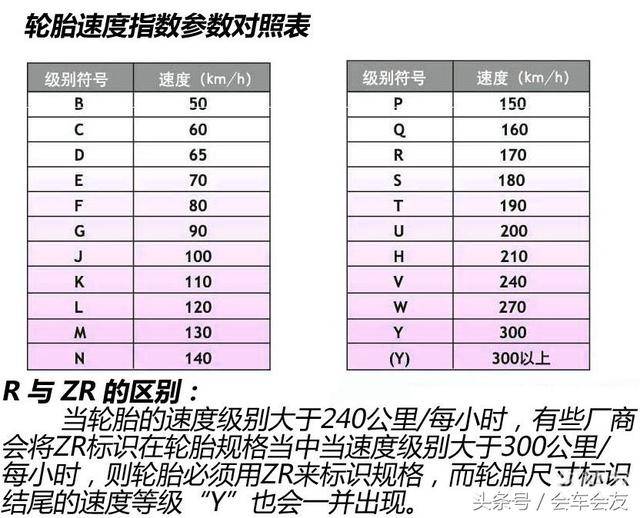 轮胎速度指数参数对照表

| 级别符号 | 速度（km/h） |
|---|---|
| B | 50 |
| C | 60 |
| D | 65 |
| E | 70 |
| F | 80 |
| G | 90 |
| J | 100 |
| K | 110 |
| L | 120 |
| M | 130 |
| N | 140 |

| 级别符号 | 速度（km/h） |
|---|---|
| P | 150 |
| Q | 160 |
| R | 170 |
| S | 180 |
| T | 190 |
| U | 200 |
| H | 210 |
| V | 240 |
| W | 270 |
| Y | 300 |
| (Y) | 300以上 |

R 与 ZR 的区别：

当轮胎的速度级别大于240公里/每小时，有些厂商会将ZR标识在轮胎规格当中当速度级别大于300公里/每小时，则轮胎必须用ZR来标识规格，而轮胎尺寸标识结尾的速度等级“Y”也会一并出现。

头条号 / 会车会友